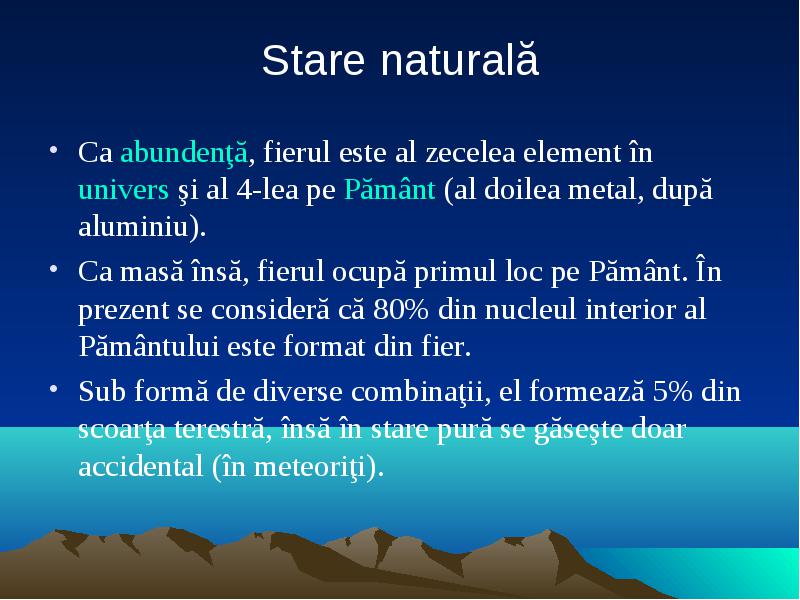 Stare naturală

• Ca abundenţă, fierul este al zecelea element în univers şi al 4-lea pe Pământ (al doilea metal, după aluminiu).

• Ca masă însă, fierul ocupă primul loc pe Pământ. În prezent se consideră că 80% din nucleul interior al Pământului este format din fier.

• Sub formă de diverse combinaţii, el formează 5% din scoarţa terestră, însă în stare pură se găseşte doar accidental (în meteoriţi).